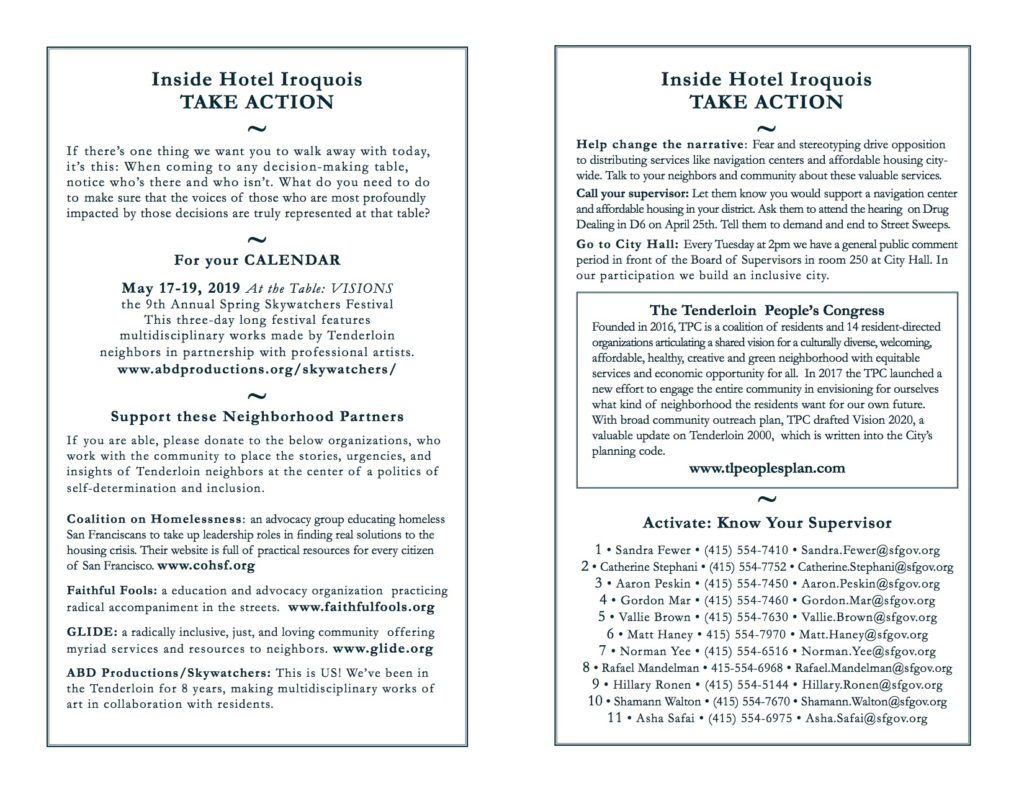 Inside Hotel Iroquois
TAKE ACTION

~

If there's one thing we want you to walk away with today, it's this: When coming to any decision-making table, notice who's there and who isn't. What do you need to do to make sure that the voices of those who are most profoundly impacted by those decisions are truly represented at that table?

~

For your CALENDAR

May 17-19, 2019 At the Table: VISIONS
the 9th Annual Spring Skywatchers Festival
This three-day long festival features multidisciplinary works made by Tenderloin neighbors in partnership with professional artists.
www.abdproductions.org/skywatchers/

~

Support these Neighborhood Partners

If you are able, please donate to the below organizations, who work with the community to place the stories, urgencies, and insights of Tenderloin neighbors at the center of a politics of self-determination and inclusion.

Coalition on Homelessness: an advocacy group educating homeless San Franciscans to take up leadership roles in finding real solutions to the housing crisis. Their website is full of practical resources for every citizen of San Francisco. www.cohsf.org

Faithful Fools: a education and advocacy organization practicing radical accompaniment in the streets. www.faithfulfools.org

GLIDE: a radically inclusive, just, and loving community offering myriad services and resources to neighbors. www.glide.org

ABD Productions/Skywatchers: This is US! We've been in the Tenderloin for 8 years, making multidisciplinary works of art in collaboration with residents.

Inside Hotel Iroquois
TAKE ACTION

~

Help change the narrative: Fear and stereotyping drive opposition to distributing services like navigation centers and affordable housing city-wide. Talk to your neighbors and community about these valuable services.

Call your supervisor: Let them know you would support a navigation center and affordable housing in your district. Ask them to attend the hearing on Drug Dealing in D6 on April 25th. Tell them to demand and end to Street Sweeps.

Go to City Hall: Every Tuesday at 2pm we have a general public comment period in front of the Board of Supervisors in room 250 at City Hall. In our participation we build an inclusive city.

The Tenderloin People's Congress
Founded in 2016, TPC is a coalition of residents and 14 resident-directed organizations articulating a shared vision for a culturally diverse, welcoming, affordable, healthy, creative and green neighborhood with equitable services and economic opportunity for all. In 2017 the TPC launched a new effort to engage the entire community in envisioning for ourselves what kind of neighborhood the residents want for our own future. With broad community outreach plan, TPC drafted Vision 2020, a valuable update on Tenderloin 2000, which is written into the City's planning code.
www.tlpeoplesplan.com

~

Activate: Know Your Supervisor

1 • Sandra Fewer • (415) 554-7410 • Sandra.Fewer@sfgov.org
2 • Catherine Stephani • (415) 554-7752 • Catherine.Stephani@sfgov.org
3 • Aaron Peskin • (415) 554-7450 • Aaron.Peskin@sfgov.org
4 • Gordon Mar • (415) 554-7460 • Gordon.Mar@sfgov.org
5 • Vallie Brown • (415) 554-7630 • Vallie.Brown@sfgov.org
6 • Matt Haney • 415) 554-7970 • Matt.Haney@sfgov.org
7 • Norman Yee • (415) 554-6516 • Norman.Yee@sfgov.org
8 • Rafael Mandelman • 415-554-6968 • Rafael.Mandelman@sfgov.org
9 • Hillary Ronen • (415) 554-5144 • Hillary.Ronen@sfgov.org
10 • Shamann Walton • (415) 554-7670 • Shamann.Walton@sfgov.org
11 • Asha Safai • (415) 554-6975 • Asha.Safai@sfgov.org